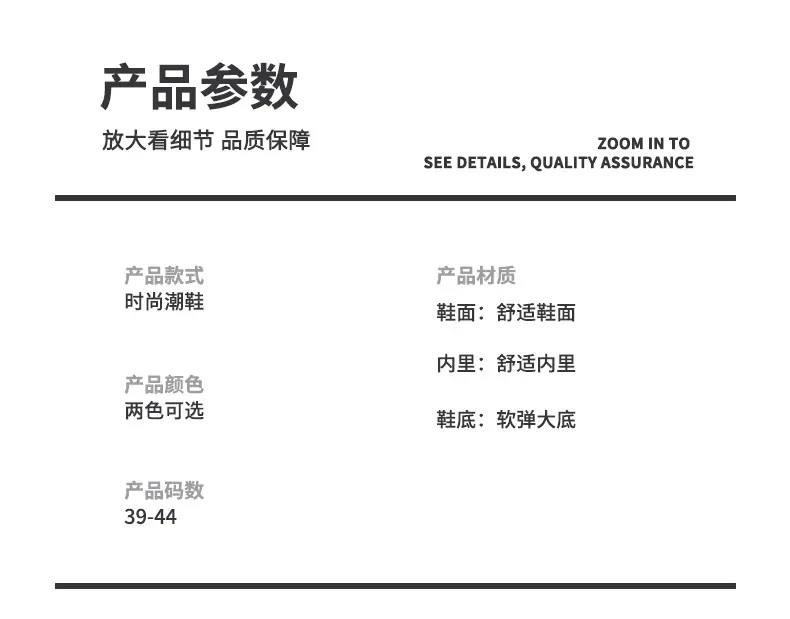 产品参数

放大看细节 品质保障

ZOOM IN TO
SEE DETAILS, QUALITY ASSURANCE

产品款式
时尚潮鞋

产品颜色
两色可选

产品码数
39-44

产品材质

鞋面：舒适鞋面

内里：舒适内里

鞋底：软弹大底